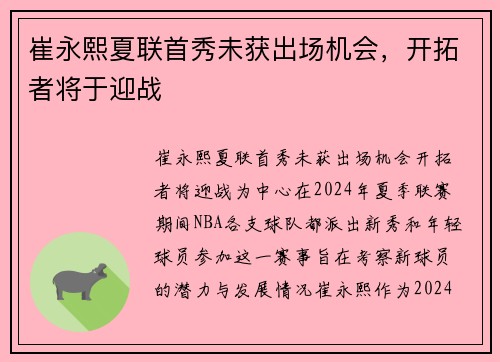 崔永熙夏联首秀未获出场机会，开拓者将于迎战

崔永熙夏联首秀未获出场机会开拓者将迎战为中心在2024年夏季联赛期间NBA各支球队都派出新秀和年轻球员参加这一赛事旨在考察新球员的潜力与发展情况崔永熙作为2024